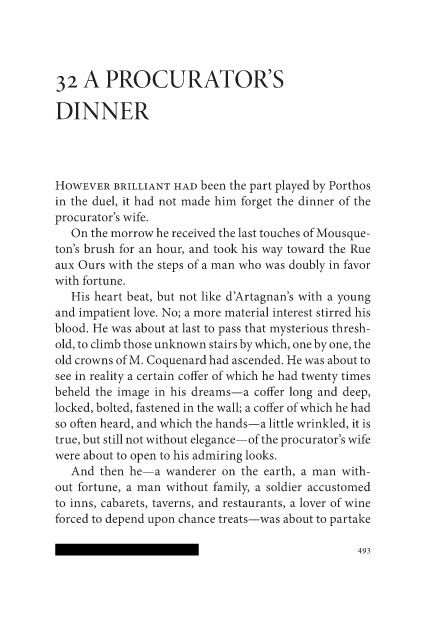 32 A PROCURATOR'S DINNER

HOWEVER BRILLIANT HAD been the part played by Porthos in the duel, it had not made him forget the dinner of the procurator's wife.

On the morrow he received the last touches of Mousqueton's brush for an hour, and took his way toward the Rue aux Ours with the steps of a man who was doubly in favor with fortune.

His heart beat, but not like d'Artagnan's with a young and impatient love. No; a more material interest stirred his blood. He was about at last to pass that mysterious threshold, to climb those unknown stairs by which, one by one, the old crowns of M. Coquenard had ascended. He was about to see in reality a certain coffer of which he had twenty times beheld the image in his dreams—a coffer long and deep, locked, bolted, fastened in the wall; a coffer of which he had so often heard, and which the hands—a little wrinkled, it is true, but still not without elegance—of the procurator's wife were about to open to his admiring looks.

And then he—a wanderer on the earth, a man without fortune, a man without family, a soldier accustomed to inns, cabarets, taverns, and restaurants, a lover of wine forced to depend upon chance treats—was about to partake

493